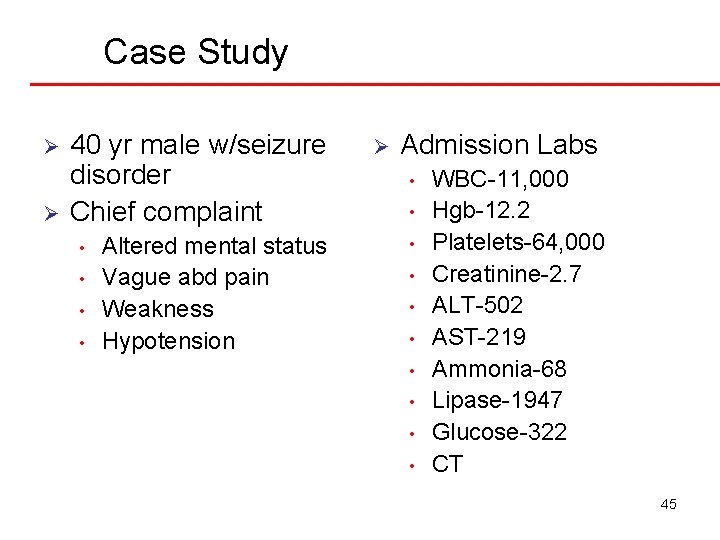 Case Study

➢ 40 yr male w/seizure disorder
➢ Chief complaint
• Altered mental status
• Vague abd pain
• Weakness
• Hypotension

➢ Admission Labs
• WBC-11,000
• Hgb-12.2
• Platelets-64,000
• Creatinine-2.7
• ALT-502
• AST-219
• Ammonia-68
• Lipase-1947
• Glucose-322
• CT

45